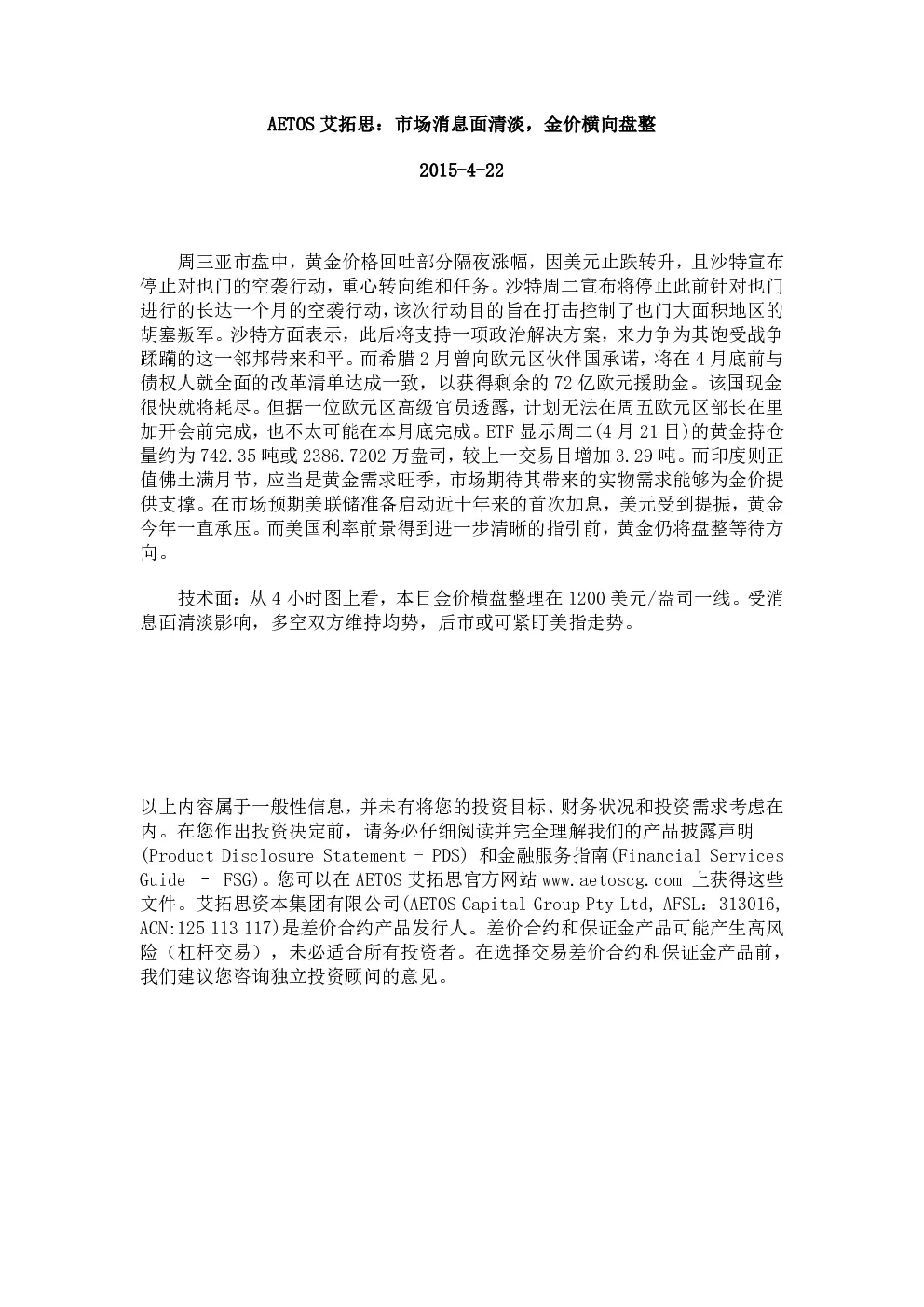 AETOS 艾拓思：市场消息面清淡，金价横向盘整

2015-4-22

周三亚市盘中，黄金价格回吐部分隔夜涨幅，因美元止跌转升，且沙特宣布停止对也门的空袭行动，重心转向维和任务。沙特周二宣布将停止此前针对也门进行的长达一个月的空袭行动，该次行动目的旨在打击控制了也门大面积地区的胡塞叛军。沙特方面表示，此后将支持一项政治解决方案，来力争为其饱受战争蹂躏的这一邻邦带来和平。而希腊 2 月曾向欧元区伙伴国承诺，将在 4 月底前与债权人就全面的改革清单达成一致，以获得剩余的 72 亿欧元援助金。该国现金很快就将耗尽。但据一位欧元区高级官员透露，计划无法在周五欧元区部长在里加开会前完成，也不太可能在本月底完成。ETF 显示周二(4 月 21 日)的黄金持仓量约为 742.35 吨或 2386.7202 万盎司，较上一交易日增加 3.29 吨。而印度则正值佛土满月节，应当是黄金需求旺季，市场期待其带来的实物需求能够为金价提供支撑。在市场预期美联储准备启动近十年来的首次加息，美元受到提振，黄金今年一直承压。而美国利率前景得到进一步清晰的指引前，黄金仍将盘整等待方向。

技术面：从 4 小时图上看，本日金价横盘整理在 1200 美元/盎司一线。受消息面清淡影响，多空双方维持均势，后市或可紧盯美指走势。

以上内容属于一般性信息，并未有将您的投资目标、财务状况和投资需求考虑在内。在您作出投资决定前，请务必仔细阅读并完全理解我们的产品披露声明 (Product Disclosure Statement – PDS) 和金融服务指南(Financial Services Guide – FSG)。您可以在 AETOS 艾拓思官方网站 www.aetoscg.com 上获得这些文件。艾拓思资本集团有限公司(AETOS Capital Group Pty Ltd, AFSL：313016, ACN:125 113 117)是差价合约产品发行人。差价合约和保证金产品可能产生高风险（杠杆交易），未必适合所有投资者。在选择交易差价合约和保证金产品前，我们建议您咨询独立投资顾问的意见。